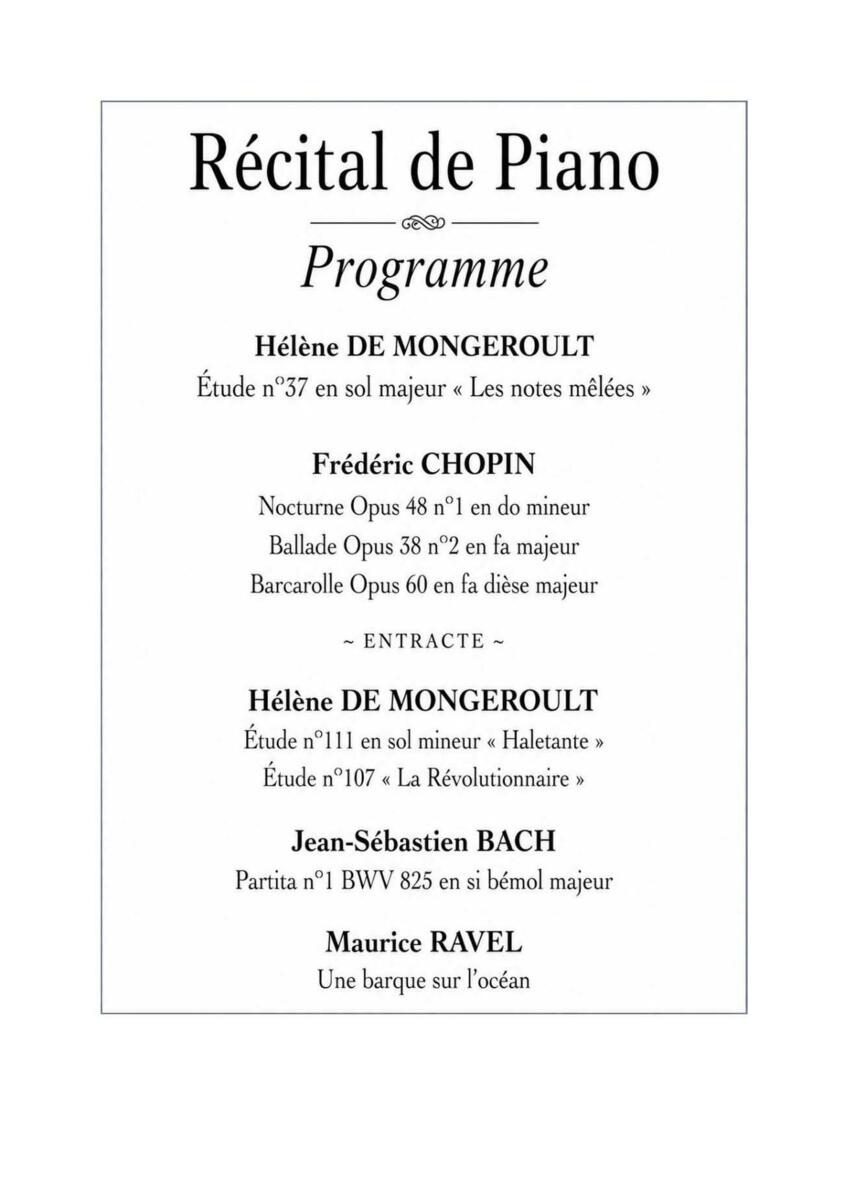 Récital de Piano

Programme

Hélène DE MONGEROULT

Étude n°37 en sol majeur « Les notes mêlées »

Frédéric CHOPIN

Nocturne Opus 48 n°1 en do mineur

Ballade Opus 38 n°2 en fa majeur

Barcarolle Opus 60 en fa dièse majeur

~ ENTRACTE ~

Hélène DE MONGEROULT

Étude n°111 en sol mineur « Haletante »

Étude n°107 « La Révolutionnaire »

Jean-Sébastien BACH

Partita n°1 BWV 825 en si bémol majeur

Maurice RAVEL

Une barque sur l'océan